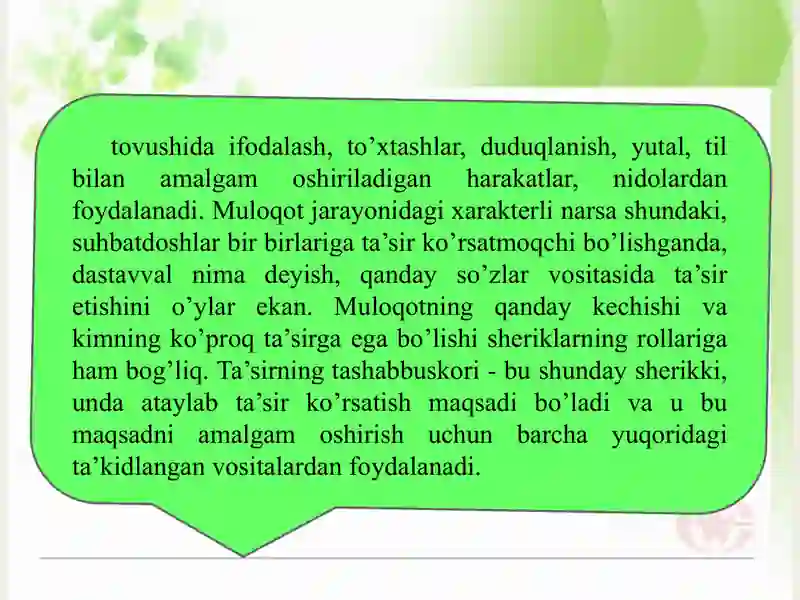 tovushida ifodalash, to’xtashlar, duduqlanish, yutal, til bilan amalgam oshiriladigan harakatlar, nidolardan foydalanadi. Muloqot jarayonidagi xarakterli narsa shundaki, suhbatdoshlar bir birlariga ta’sir ko’rsatmoqchi bo’lishganda, dastavval nima deyish, qanday so’zlar vositasida ta’sir etishini o’ylar ekan. Muloqotning qanday kechishi va kimning ko’proq ta’sirga ega bo’lishi sheriklarning rollariga ham bog’liq. Ta’sirning tashabbuskori - bu shunday sherikki, unda ataylab ta’sir ko’rsatish maqsadi bo’ladi va u bu maqsadni amalgam oshirish uchun barcha yuqoridagi ta’kidlangan vositalardan foydalanadi.